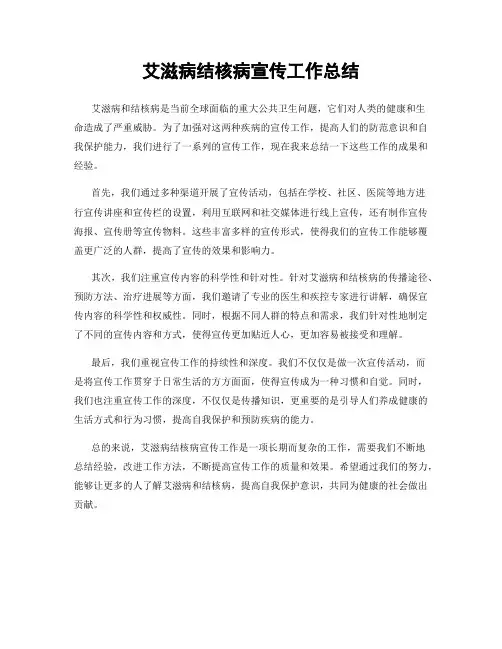 艾滋病结核病宣传工作总结

艾滋病和结核病是当前全球面临的重大公共卫生问题，它们对人类的健康和生命造成了严重威胁。为了加强对这两种疾病的宣传工作，提高人们的防范意识和自我保护能力，我们进行了一系列的宣传工作，现在我来总结一下这些工作的成果和经验。

首先，我们通过多种渠道开展了宣传活动，包括在学校、社区、医院等地方进行宣传讲座和宣传栏的设置，利用互联网和社交媒体进行线上宣传，还有制作宣传海报、宣传册等宣传物料。这些丰富多样的宣传形式，使得我们的宣传工作能够覆盖更广泛的人群，提高了宣传的效果和影响力。

其次，我们注重宣传内容的科学性和针对性。针对艾滋病和结核病的传播途径、预防方法、治疗进展等方面，我们邀请了专业的医生和疾控专家进行讲解，确保宣传内容的科学性和权威性。同时，根据不同人群的特点和需求，我们针对性地制定了不同的宣传内容和方式，使得宣传更加贴近人心，更加容易被接受和理解。

最后，我们重视宣传工作的持续性和深度。我们不仅仅是做一次宣传活动，而是将宣传工作贯穿于日常生活的方方面面，使得宣传成为一种习惯和自觉。同时，我们也注重宣传工作的深度，不仅仅是传播知识，更重要的是引导人们养成健康的生活方式和行为习惯，提高自我保护和预防疾病的能力。

总的来说，艾滋病结核病宣传工作是一项长期而复杂的工作，需要我们不断地总结经验，改进工作方法，不断提高宣传工作的质量和效果。希望通过我们的努力，能够让更多的人了解艾滋病和结核病，提高自我保护意识，共同为健康的社会做出贡献。